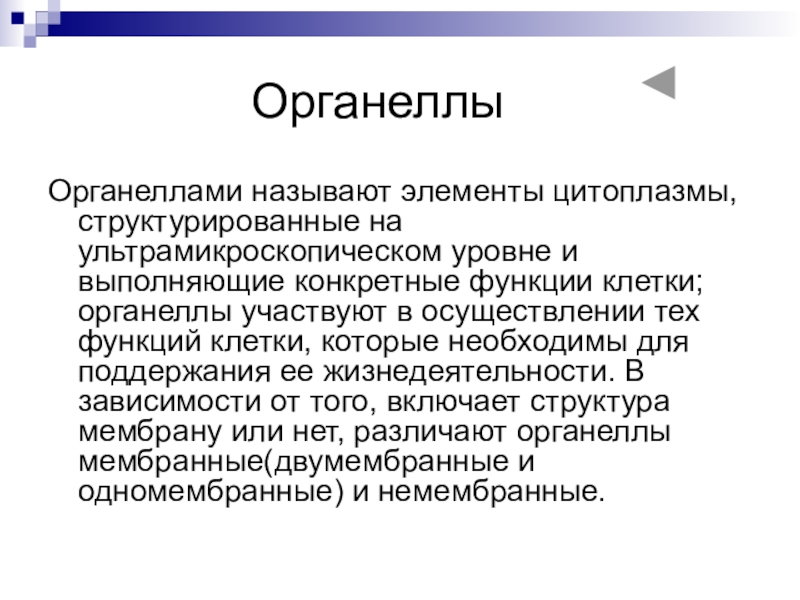 Органеллы

Органеллами называют элементы цитоплазмы, структурированные на ультрамикроскопическом уровне и выполняющие конкретные функции клетки; органеллы участвуют в осуществлении тех функций клетки, которые необходимы для поддержания ее жизнедеятельности. В зависимости от того, включает структура мембрану или нет, различают органеллы мембранные(двумембранные и одномембранные) и немембранные.